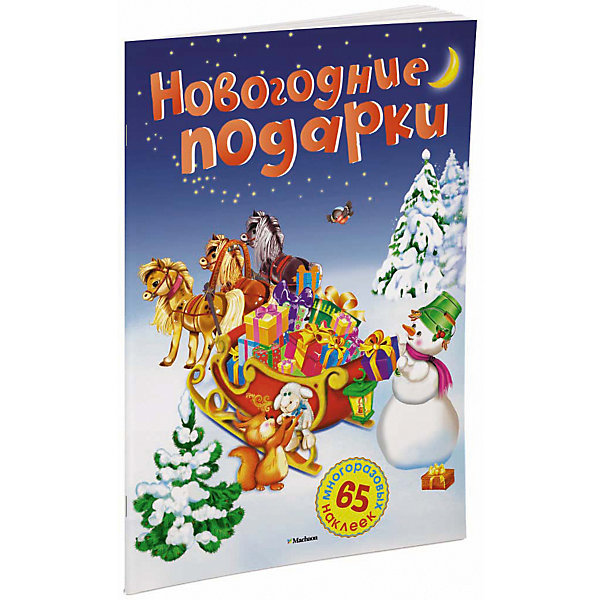 Новогодние подарки

65 многоразовых наклеек

Machaon